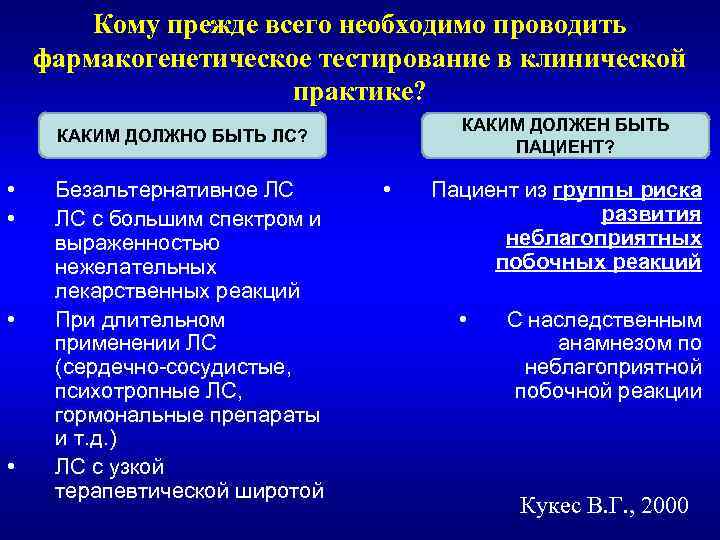 Кому прежде всего необходимо проводить фармакогенетическое тестирование в клинической практике?

КАКИМ ДОЛЖНО БЫТЬ ЛС?

• Безальтернативное ЛС
• ЛС с большим спектром и выраженностью нежелательных лекарственных реакций
• При длительном применении ЛС (сердечно-сосудистые, психотропные ЛС, гормональные препараты и т.д.)
• ЛС с узкой терапевтической широтой

КАКИМ ДОЛЖЕН БЫТЬ ПАЦИЕНТ?

• Пациент из группы риска развития неблагоприятных побочных реакций

• С наследственным анамнезом по неблагоприятной побочной реакции

Кукес В.Г., 2000